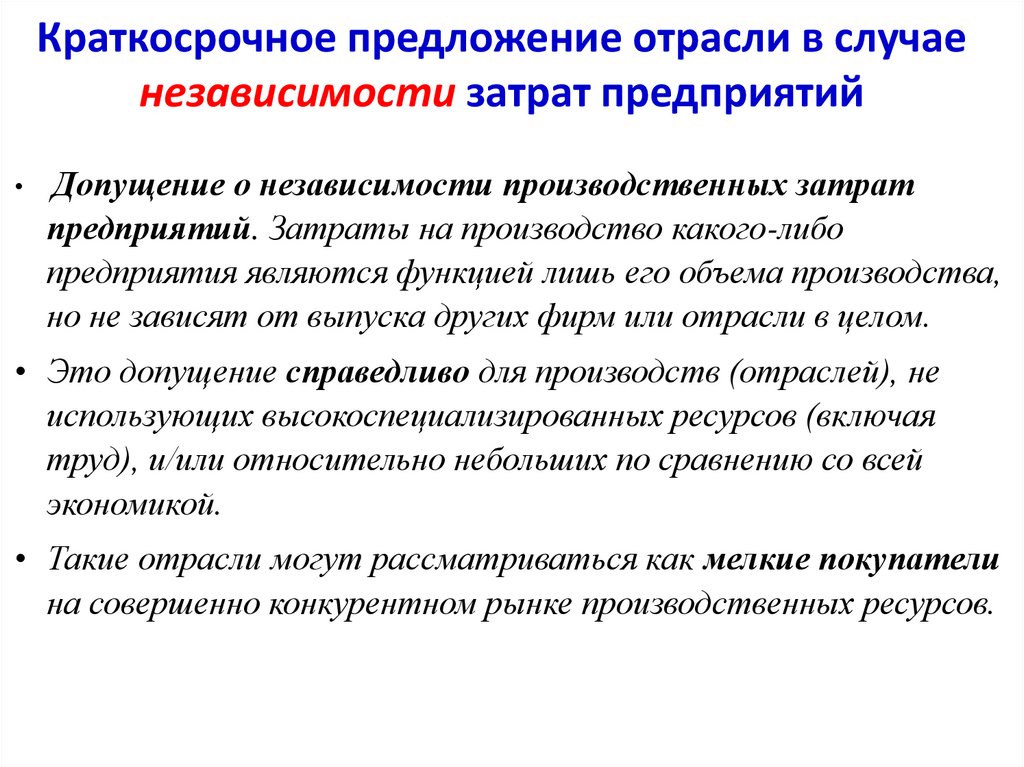 Краткосрочное предложение отрасли в случае независимости затрат предприятий

• Допущение о независимости производственных затрат предприятий. Затраты на производство какого-либо предприятия являются функцией лишь его объема производства, но не зависят от выпуска других фирм или отрасли в целом.

• Это допущение справедливо для производств (отраслей), не использующих высокоспециализированных ресурсов (включая труд), и/или относительно небольших по сравнению со всей экономикой.

• Такие отрасли могут рассматриваться как мелкие покупатели на совершенно конкурентном рынке производственных ресурсов.